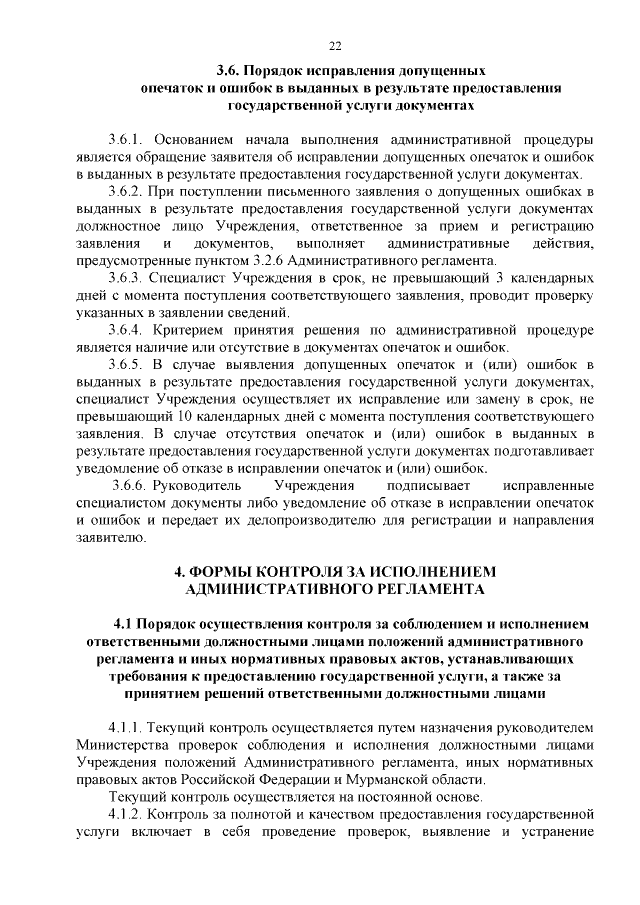 22

3.6. Порядок исправления допущенных опечаток и ошибок в выданных в результате предоставления государственной услуги документах

3.6.1. Основанием начала выполнения административной процедуры является обращение заявителя об исправлении допущенных опечаток и ошибок в выданных в результате предоставления государственной услуги документах.

3.6.2. При поступлении письменного заявления о допущенных ошибках в выданных в результате предоставления государственной услуги документах должностное лицо Учреждения, ответственное за прием и регистрацию заявления и документов, выполняет административные действия, предусмотренные пунктом 3.2.6 Административного регламента.

3.6.3. Специалист Учреждения в срок, не превышающий 3 календарных дней с момента поступления соответствующего заявления, проводит проверку указанных в заявлении сведений.

3.6.4. Критерием принятия решения по административной процедуре является наличие или отсутствие в документах опечаток и ошибок.

3.6.5. В случае выявления допущенных опечаток и (или) ошибок в выданных в результате предоставления государственной услуги документах, специалист Учреждения осуществляет их исправление или замену в срок, не превышающий 10 календарных дней с момента поступления соответствующего заявления. В случае отсутствия опечаток и (или) ошибок в выданных в результате предоставления государственной услуги документах подготавливает уведомление об отказе в исправлении опечаток и (или) ошибок.

3.6.6. Руководитель Учреждения подписывает исправленные специалистом документы либо уведомление об отказе в исправлении опечаток и ошибок и передает их делопроизводителю для регистрации и направления заявителю.

4. ФОРМЫ КОНТРОЛЯ ЗА ИСПОЛНЕНИЕМ АДМИНИСТРАТИВНОГО РЕГЛАМЕНТА

4.1 Порядок осуществления контроля за соблюдением и исполнением ответственными должностными лицами положений административного регламента и иных нормативных правовых актов, устанавливающих требования к предоставлению государственной услуги, а также за принятием решений ответственными должностными лицами

4.1.1. Текущий контроль осуществляется путем назначения руководителем Министерства проверок соблюдения и исполнения должностными лицами Учреждения положений Административного регламента, иных нормативных правовых актов Российской Федерации и Мурманской области.

Текущий контроль осуществляется на постоянной основе.

4.1.2. Контроль за полнотой и качеством предоставления государственной услуги включает в себя проведение проверок, выявление и устранение